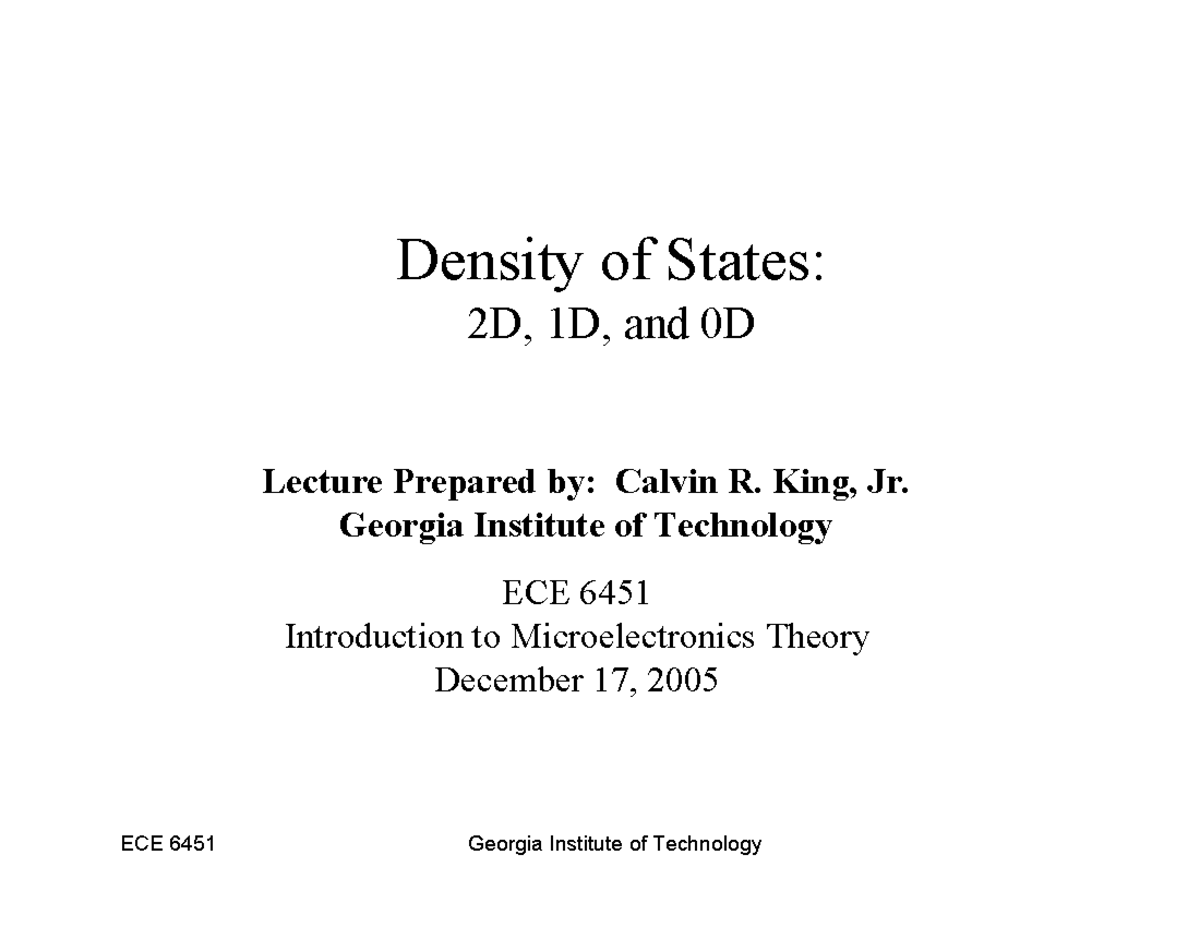 Density of States:
2D, 1D, and 0D

Lecture Prepared by: Calvin R. King, Jr.
Georgia Institute of Technology

ECE 6451
Introduction to Microelectronics Theory
December 17, 2005

ECE 6451 Georgia Institute of Technology